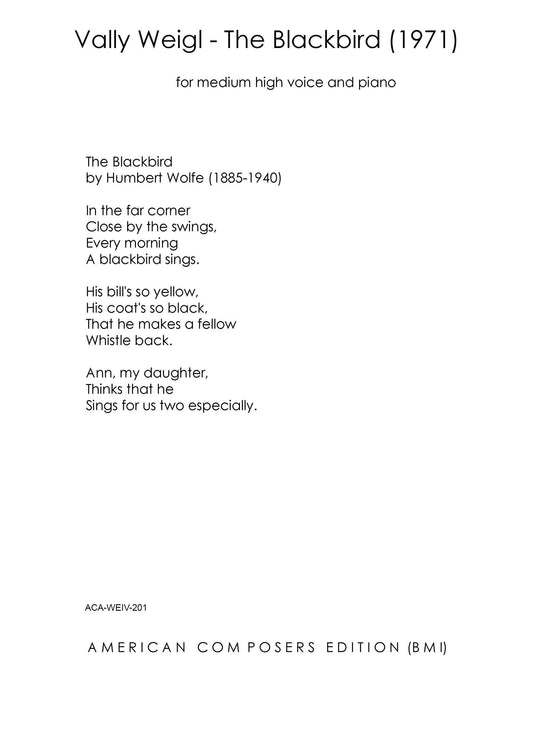 Vally Weigl - The Blackbird (1971)

for medium high voice and piano

The Blackbird
by Humbert Wolfe (1885-1940)

In the far corner
Close by the swings,
Every morning
A blackbird sings.

His bill's so yellow,
His coat's so black,
That he makes a fellow
Whistle back.

Ann, my daughter,
Thinks that he
Sings for us two especially.

ACA-WEIV-201

AMERICAN COMPOSERS EDITION (BMI)